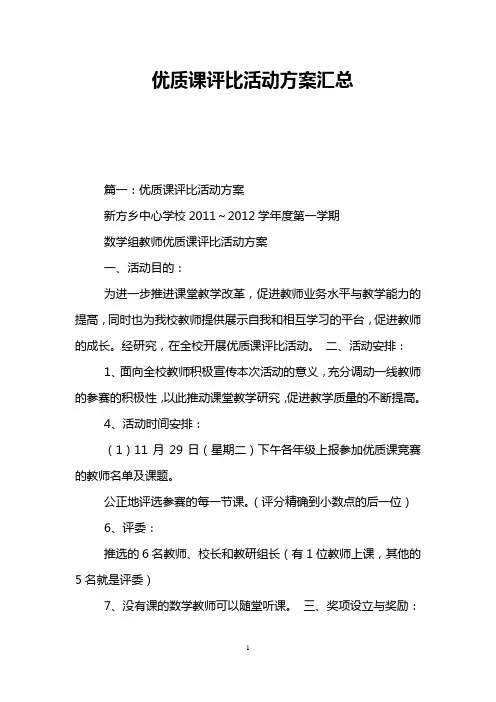 优质课评比活动方案汇总

篇一：优质课评比活动方案

新方乡中心学校 2011～2012 学年度第一学期

数学组教师优质课评比活动方案

一、活动目的：

为进一步推进课堂教学改革，促进教师业务水平与教学能力的提高，同时也为我校教师提供展示自我和相互学习的平台，促进教师的成长。经研究，在全校开展优质课评比活动。 二、活动安排：

1、面向全校教师积极宣传本次活动的意义，充分调动一线教师的参赛的积极性，以此推动课堂教学研究，促进教学质量的不断提高。

4、活动时间安排：

（1）11 月 29 日（星期二）下午各年级上报参加优质课竞赛的教师名单及课题。

公正地评选参赛的每一节课。（评分精确到小数点的后一位）

6、评委：

推选的 6 名教师、校长和教研组长（有 1 位教师上课，其他的 5 名就是评委）

7、没有课的数学教师可以随堂听课。 三、奖项设立与奖励：

1